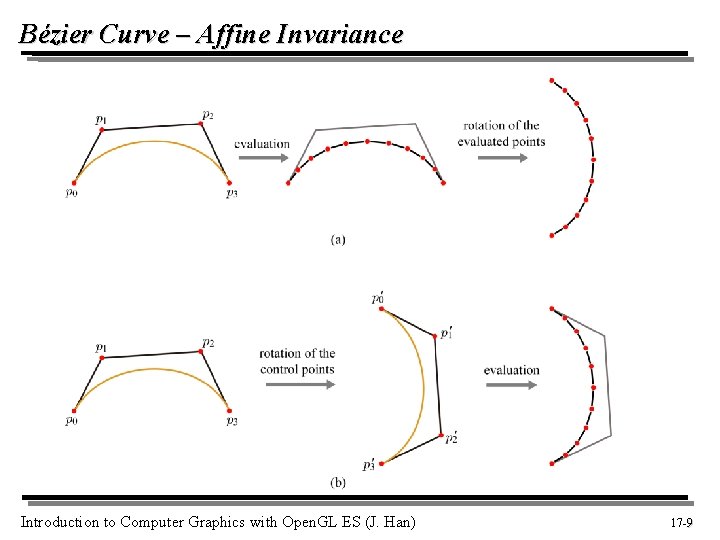 Bézier Curve – Affine Invariance

$p_1$ $p_2$ $p_0$ $p_3$

evaluation

rotation of the evaluated points

(a)

$p_1$ $p_2$ $p_0$ $p_3$

rotation of the control points

$p_0'$ $p_1'$ $p_2'$ $p_3'$

evaluation

(b)

Introduction to Computer Graphics with OpenGL ES (J. Han)

17-9